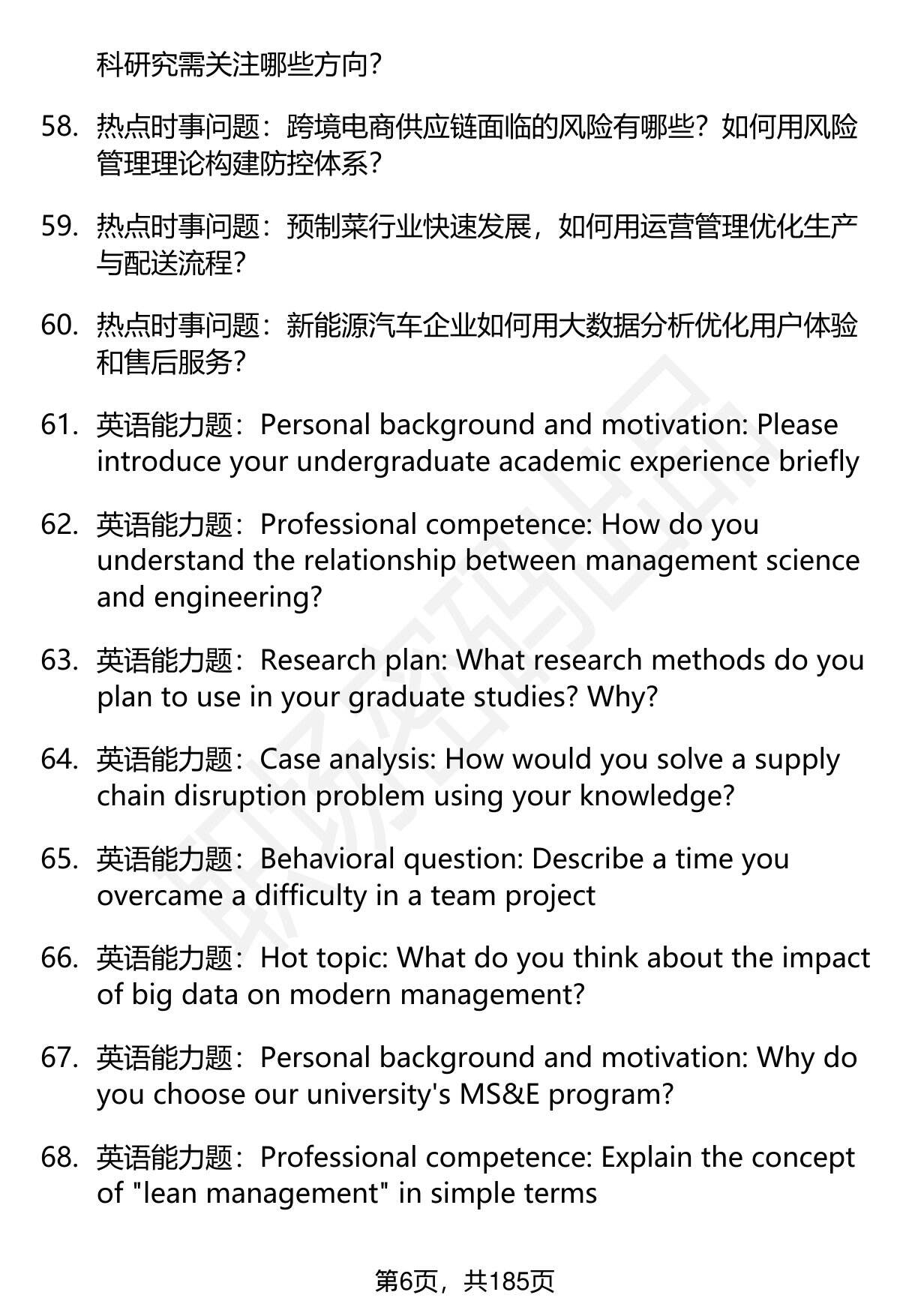 科研究需关注哪些方向?

58. 热点时事问题：跨境电商供应链面临的风险有哪些？如何用风险管理理论构建防控体系?

59. 热点时事问题：预制菜行业快速发展，如何用运营管理优化生产与配送流程?

60. 热点时事问题：新能源汽车企业如何用大数据分析优化用户体验和售后服务?

61. 英语能力题：Personal background and motivation: Please introduce your undergraduate academic experience briefly

62. 英语能力题：Professional competence: How do you understand the relationship between management science and engineering?

63. 英语能力题：Research plan: What research methods do you plan to use in your graduate studies? Why?

64. 英语能力题：Case analysis: How would you solve a supply chain disruption problem using your knowledge?

65. 英语能力题：Behavioral question: Describe a time you overcame a difficulty in a team project

66. 英语能力题：Hot topic: What do you think about the impact of big data on modern management?

67. 英语能力题：Personal background and motivation: Why do you choose our university's MS&E program?

68. 英语能力题：Professional competence: Explain the concept of "lean management" in simple terms

第6页，共185页